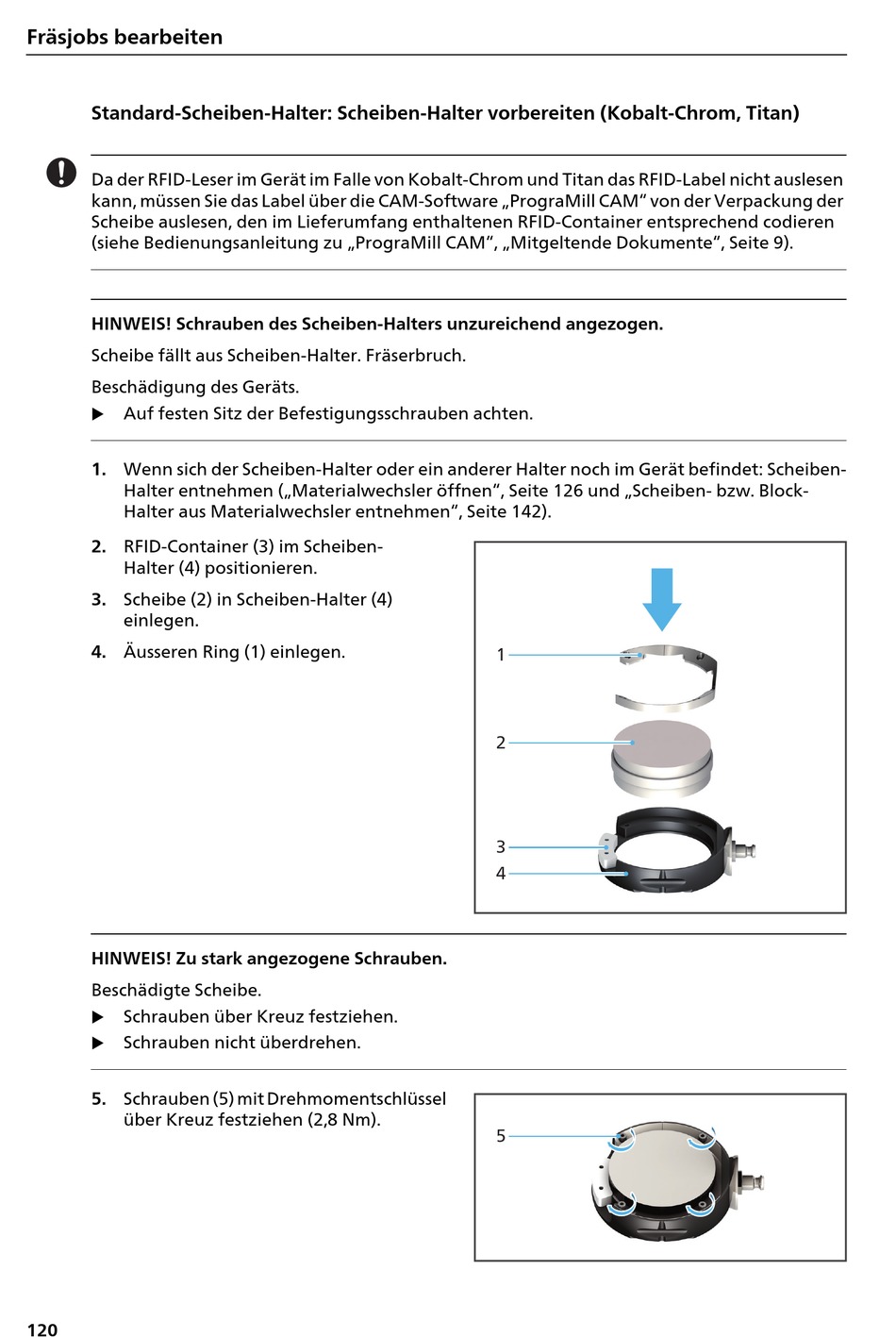 Fräsjobs bearbeiten

Standard-Scheiben-Halter: Scheiben-Halter vorbereiten (Kobalt-Chrom, Titan)

Da der RFID-Leser im Gerät im Falle von Kobalt-Chrom und Titan das RFID-Label nicht auslesen kann, müssen Sie das Label über die CAM-Software „PrograMill CAM“ von der Verpackung der Scheibe auslesen, den im Lieferumfang enthaltenen RFID-Container entsprechend codieren (siehe Bedienungsanleitung zu „PrograMill CAM“, „Mitgeltende Dokumente“, Seite 9).

HINWEIS! Schrauben des Scheiben-Halters unzureichend angezogen.

Scheibe fällt aus Scheiben-Halter. Fräserbruch.

Beschädigung des Geräts.

▶ Auf festen Sitz der Befestigungsschrauben achten.

1. Wenn sich der Scheiben-Halter oder ein anderer Halter noch im Gerät befindet: Scheiben-Halter entnehmen („Materialwechsler öffnen“, Seite 126 und „Scheiben- bzw. Block-Halter aus Materialwechsler entnehmen“, Seite 142).

2. RFID-Container (3) im Scheiben-Halter (4) positionieren.

3. Scheibe (2) in Scheiben-Halter (4) einlegen.

4. Äusseren Ring (1) einlegen.

1
2
3
4

HINWEIS! Zu stark angezogene Schrauben.

Beschädigte Scheibe.

▶ Schrauben über Kreuz festziehen.

▶ Schrauben nicht überdrehen.

5. Schrauben (5) mit Drehmomentschlüssel über Kreuz festziehen (2,8 Nm).

5

120